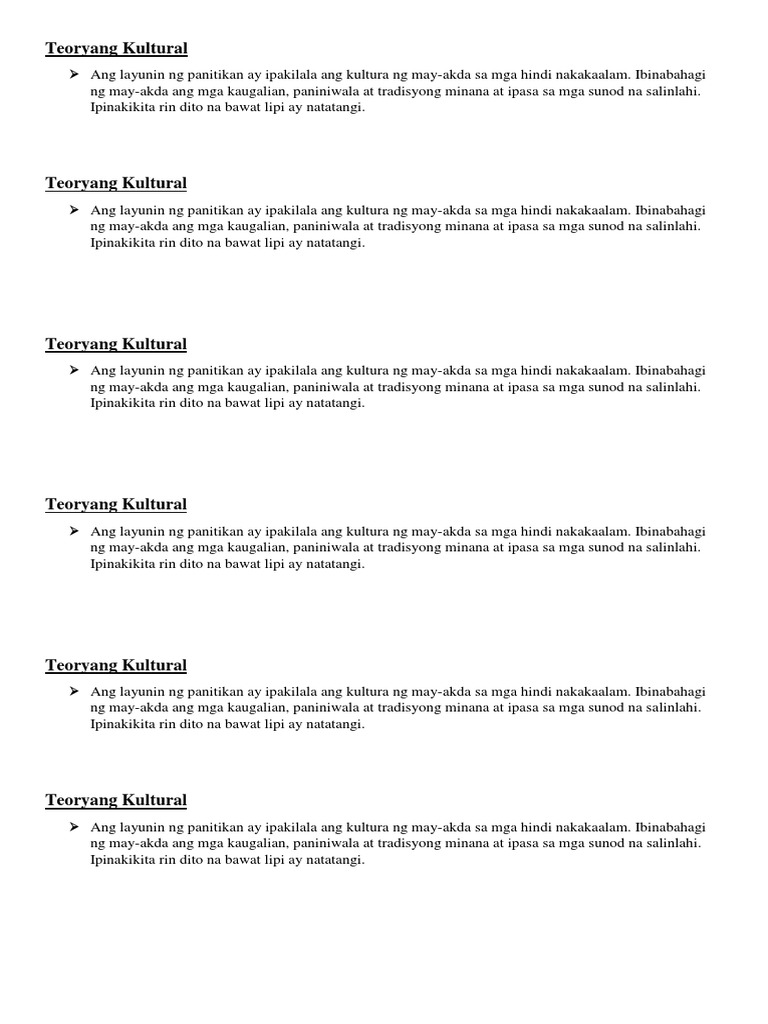 Teoryang Kultural

➢ Ang layunin ng panitikan ay ipakilala ang kultura ng may-akda sa mga hindi nakakaalam. Ibinabahagi ng may-akda ang mga kaugalian, paniniwala at tradisyong minana at ipasa sa mga sunod na salinlahi. Ipinakikita rin dito na bawat lipi ay natatangi.

Teoryang Kultural

➢ Ang layunin ng panitikan ay ipakilala ang kultura ng may-akda sa mga hindi nakakaalam. Ibinabahagi ng may-akda ang mga kaugalian, paniniwala at tradisyong minana at ipasa sa mga sunod na salinlahi. Ipinakikita rin dito na bawat lipi ay natatangi.

Teoryang Kultural

➢ Ang layunin ng panitikan ay ipakilala ang kultura ng may-akda sa mga hindi nakakaalam. Ibinabahagi ng may-akda ang mga kaugalian, paniniwala at tradisyong minana at ipasa sa mga sunod na salinlahi. Ipinakikita rin dito na bawat lipi ay natatangi.

Teoryang Kultural

➢ Ang layunin ng panitikan ay ipakilala ang kultura ng may-akda sa mga hindi nakakaalam. Ibinabahagi ng may-akda ang mga kaugalian, paniniwala at tradisyong minana at ipasa sa mga sunod na salinlahi. Ipinakikita rin dito na bawat lipi ay natatangi.

Teoryang Kultural

➢ Ang layunin ng panitikan ay ipakilala ang kultura ng may-akda sa mga hindi nakakaalam. Ibinabahagi ng may-akda ang mga kaugalian, paniniwala at tradisyong minana at ipasa sa mga sunod na salinlahi. Ipinakikita rin dito na bawat lipi ay natatangi.

Teoryang Kultural

➢ Ang layunin ng panitikan ay ipakilala ang kultura ng may-akda sa mga hindi nakakaalam. Ibinabahagi ng may-akda ang mga kaugalian, paniniwala at tradisyong minana at ipasa sa mga sunod na salinlahi. Ipinakikita rin dito na bawat lipi ay natatangi.